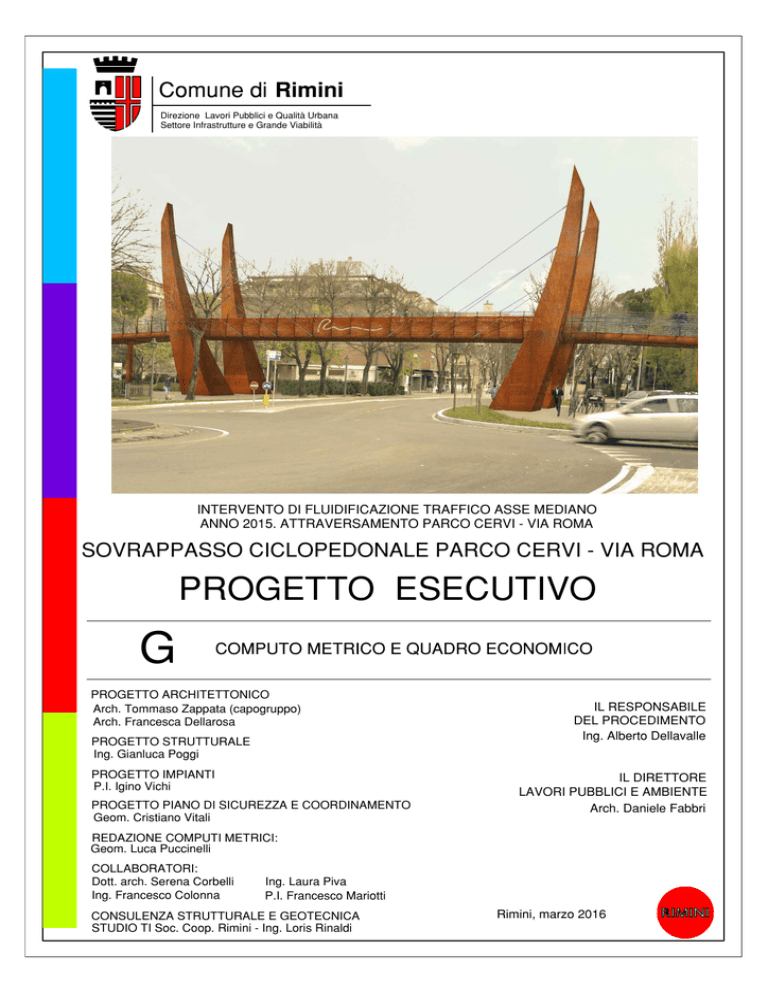 Comune di Rimini
Direzione Lavori Pubblici e Qualità Urbana
Settore Infrastrutture e Grande Viabilità

INTERVENTO DI FLUIDIFICAZIONE TRAFFICO ASSE MEDIANO
ANNO 2015. ATTRAVERSAMENTO PARCO CERVI - VIA ROMA

SOVRAPPASSO CICLOPEDONALE PARCO CERVI - VIA ROMA

PROGETTO ESECUTIVO

G

COMPUTO METRICO E QUADRO ECONOMICO

PROGETTO ARCHITETTONICO
Arch. Tommaso Zappata (capogruppo)
Arch. Francesca Dellarosa

PROGETTO STRUTTURALE
Ing. Gianluca Poggi

PROGETTO IMPIANTI
P.I. Igino Vichi

PROGETTO PIANO DI SICUREZZA E COORDINAMENTO
Geom. Cristiano Vitali

REDAZIONE COMPUTI METRICI:
Geom. Luca Puccinelli

COLLABORATORI:
Dott. arch. Serena Corbelli
Ing. Francesco Colonna
Ing. Laura Piva
P.I. Francesco Mariotti

CONSULENZA STRUTTURALE E GEOTECNICA
STUDIO TI Soc. Coop. Rimini - Ing. Loris Rinaldi

IL RESPONSABILE
DEL PROCEDIMENTO
Ing. Alberto Dellavalle

IL DIRETTORE
LAVORI PUBBLICI E AMBIENTE
Arch. Daniele Fabbri

Rimini, marzo 2016

RIMINI